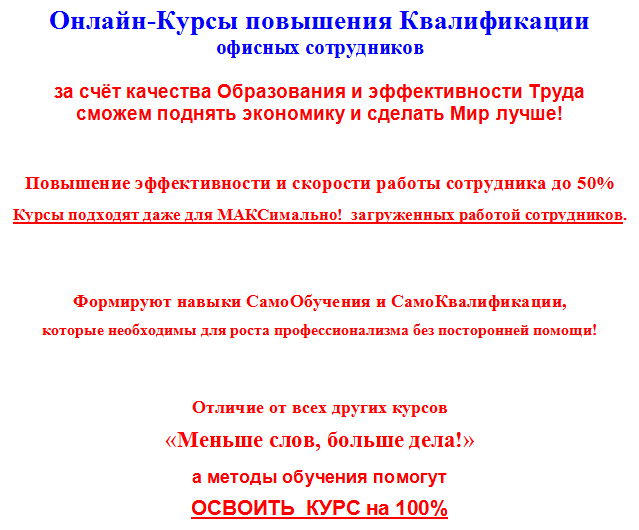 Онлайн-Курсы повышения Квалификации
офисных сотрудников

за счёт качества Образования и эффективности Труда
сможем поднять экономику и сделать Мир лучше!

Повышение эффективности и скорости работы сотрудника до 50%
Курсы подходят даже для МАКСимально! загруженных работой сотрудников.

Формируют навыки СамоОбучения и СамоКвалификации,
которые необходимы для роста профессионализма без посторонней помощи!

Отличие от всех других курсов
«Меньше слов, больше дела!»
а методы обучения помогут
ОСВОИТЬ КУРС на 100%